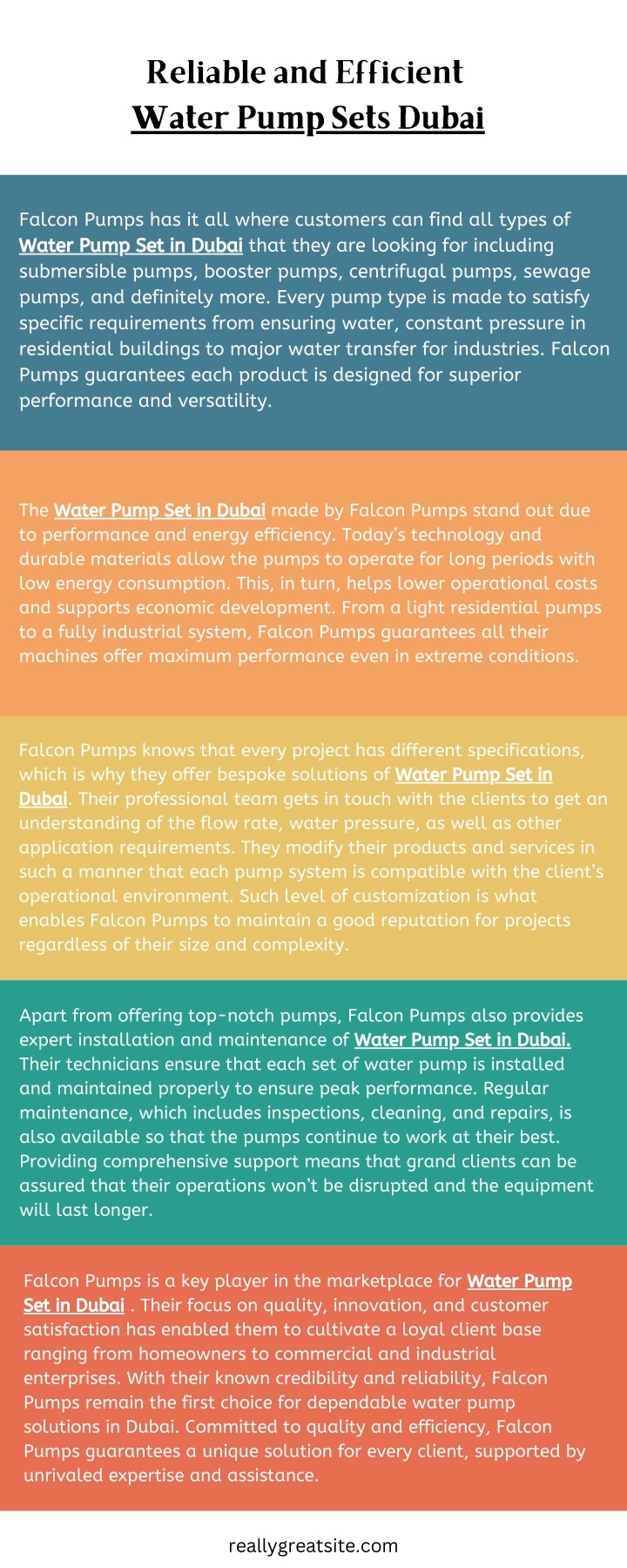 Reliable and Efficient
Water Pump Sets Dubai

Falcon Pumps has it all where customers can find all types of Water Pump Set in Dubai that they are looking for including submersible pumps, booster pumps, centrifugal pumps, sewage pumps, and definitely more. Every pump type is made to satisfy specific requirements from ensuring water, constant pressure in residential buildings to major water transfer for industries. Falcon Pumps guarantees each product is designed for superior performance and versatility.

The Water Pump Set in Dubai made by Falcon Pumps stand out due to performance and energy efficiency. Today's technology and durable materials allow the pumps to operate for long periods with low energy consumption. This, in turn, helps lower operational costs and supports economic development. From a light residential pumps to a fully industrial system, Falcon Pumps guarantees all their machines offer maximum performance even in extreme conditions.

Falcon Pumps knows that every project has different specifications, which is why they offer bespoke solutions of Water Pump Set in Dubai. Their professional team gets in touch with the clients to get an understanding of the flow rate, water pressure, as well as other application requirements. They modify their products and services in such a manner that each pump system is compatible with the client's operational environment. Such level of customization is what enables Falcon Pumps to maintain a good reputation for projects regardless of their size and complexity.

Apart from offering top-notch pumps, Falcon Pumps also provides expert installation and maintenance of Water Pump Set in Dubai. Their technicians ensure that each set of water pump is installed and maintained properly to ensure peak performance. Regular maintenance, which includes inspections, cleaning, and repairs, is also available so that the pumps continue to work at their best. Providing comprehensive support means that grand clients can be assured that their operations won't be disrupted and the equipment will last longer.

Falcon Pumps is a key player in the marketplace for Water Pump Set in Dubai . Their focus on quality, innovation, and customer satisfaction has enabled them to cultivate a loyal client base ranging from homeowners to commercial and industrial enterprises. With their known credibility and reliability, Falcon Pumps remain the first choice for dependable water pump solutions in Dubai. Committed to quality and efficiency, Falcon Pumps guarantees a unique solution for every client, supported by unrivaled expertise and assistance.

reallygreatsite.com